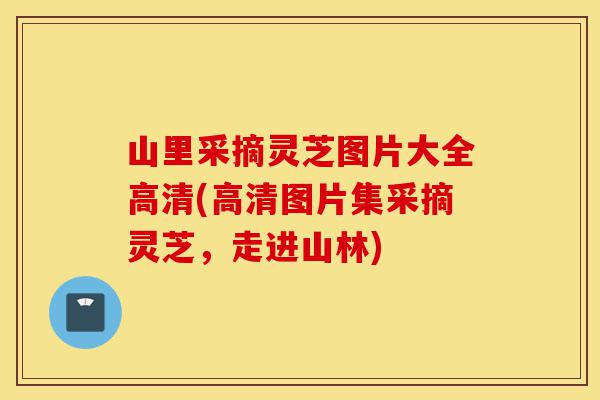 山里采摘灵芝图片大全高清(高清图片集采摘灵芝，走进山林)